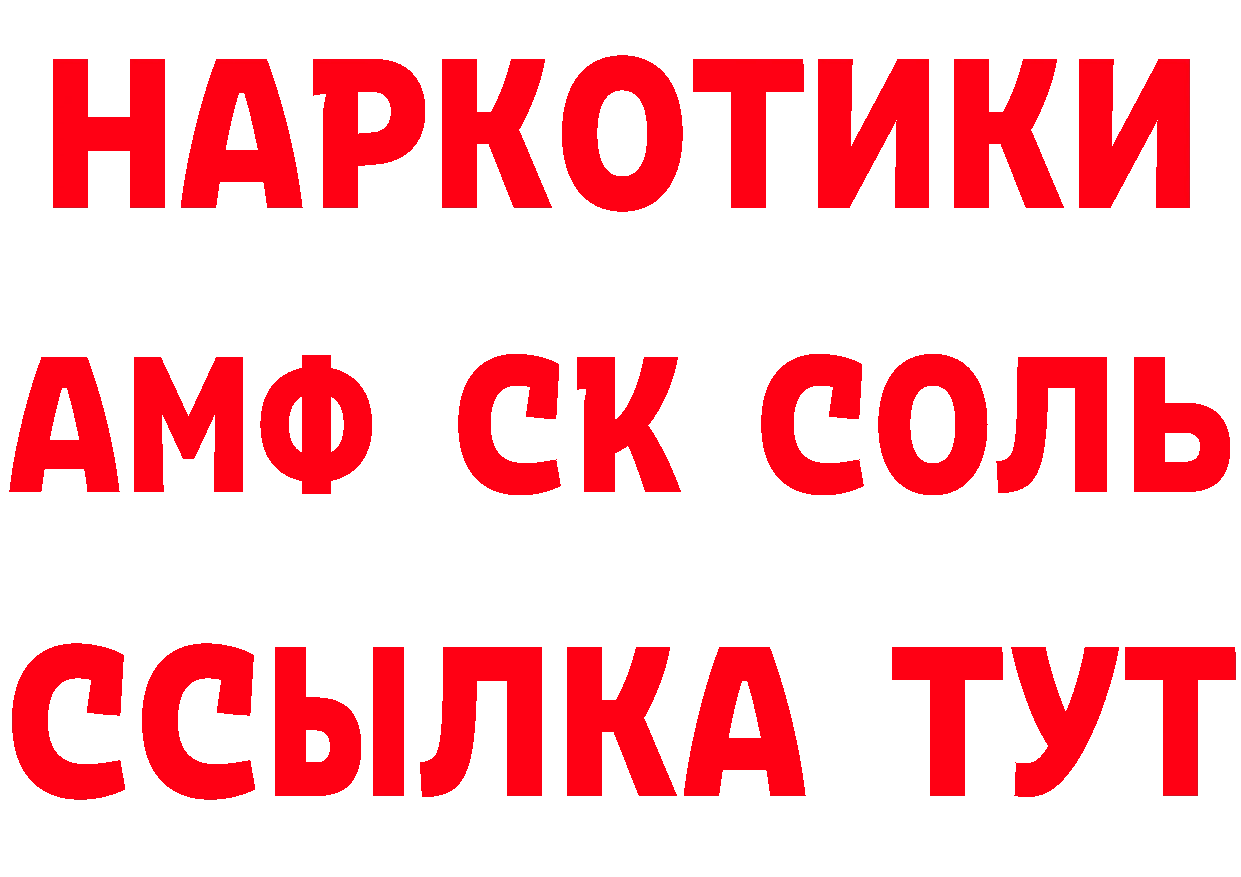 НАРКОТИКИ
АМФ СК СОЛЬ
ССЫЛКА ТУТ